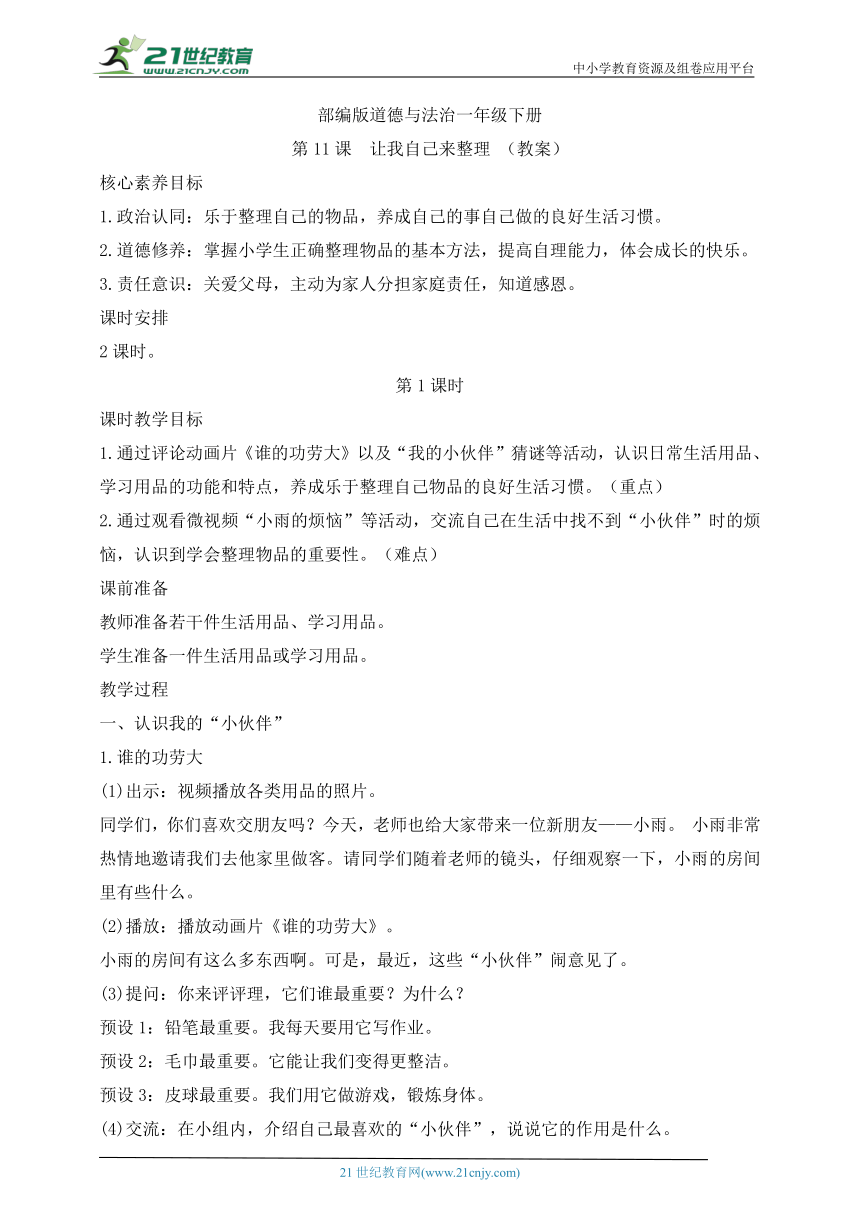 21世纪教育
www.21cnjy.com
中小学教育资源及组卷应用平台

部编版道德与法治一年级下册
第 11 课　让我自己来整理 （教案）

核心素养目标
1.政治认同：乐于整理自己的物品，养成自己的事自己做的良好生活习惯。
2.道德修养：掌握小学生正确整理物品的基本方法，提高自理能力，体会成长的快乐。
3.责任意识：关爱父母，主动为家人分担家庭责任，知道感恩。
课时安排
2 课时。

第 1 课时

课时教学目标
1.通过评论动画片《谁的功劳大》以及“我的小伙伴”猜谜等活动，认识日常生活用品、学习用品的功能和特点，养成乐于整理自己物品的良好生活习惯。（重点）
2.通过观看微视频“小雨的烦恼”等活动，交流自己在生活中找不到“小伙伴”时的烦恼，认识到学会整理物品的重要性。（难点）
课前准备
教师准备若干件生活用品、学习用品。
学生准备一件生活用品或学习用品。
教学过程
一、认识我的“小伙伴”
1.谁的功劳大
(1)出示：视频播放各类用品的照片。
同学们，你们喜欢交朋友吗？今天，老师也给大家带来一位新朋友——小雨。 小雨非常热情地邀请我们去他家里做客。请同学们随着老师的镜头，仔细观察一下，小雨的房间里有些什么。
(2)播放：播放动画片《谁的功劳大》。
小雨的房间有这么多东西啊。可是，最近，这些“小伙伴”闹意见了。
(3)提问：你来评评理，它们谁最重要？为什么？
预设 1：铅笔最重要。我每天要用它写作业。
预设 2：毛巾最重要。它能让我们变得更整洁。
预设 3：皮球最重要。我们用它做游戏，锻炼身体。
(4)交流：在小组内，介绍自己最喜欢的“小伙伴”，说说它的作用是什么。

21 世纪教育网(www.21cnjy.com)